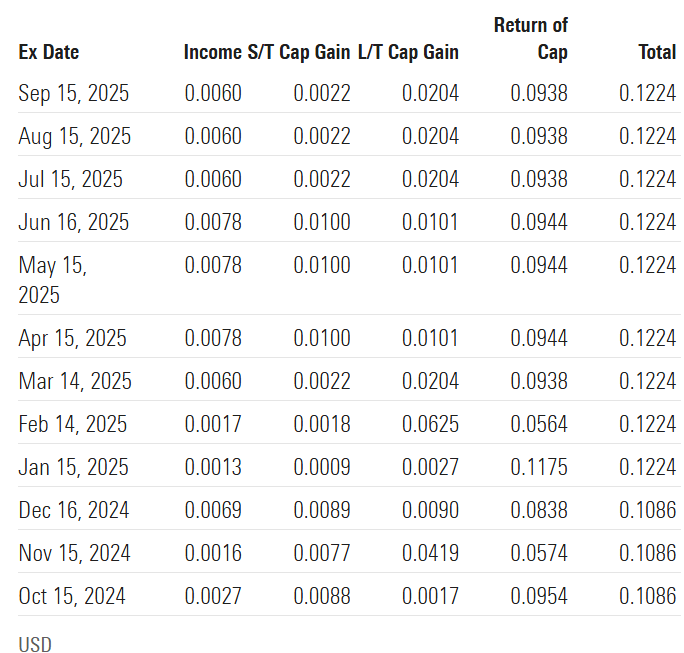 | Ex Date | Income | S/T Cap Gain | L/T Cap Gain | Return of Cap | Total |
|---|---|---|---|---|---|
| Sep 15, 2025 | 0.0060 | 0.0022 | 0.0204 | 0.0938 | 0.1224 |
| Aug 15, 2025 | 0.0060 | 0.0022 | 0.0204 | 0.0938 | 0.1224 |
| Jul 15, 2025 | 0.0060 | 0.0022 | 0.0204 | 0.0938 | 0.1224 |
| Jun 16, 2025 | 0.0078 | 0.0100 | 0.0101 | 0.0944 | 0.1224 |
| May 15, 2025 | 0.0078 | 0.0100 | 0.0101 | 0.0944 | 0.1224 |
| Apr 15, 2025 | 0.0078 | 0.0100 | 0.0101 | 0.0944 | 0.1224 |
| Mar 14, 2025 | 0.0060 | 0.0022 | 0.0204 | 0.0938 | 0.1224 |
| Feb 14, 2025 | 0.0017 | 0.0018 | 0.0625 | 0.0564 | 0.1224 |
| Jan 15, 2025 | 0.0013 | 0.0009 | 0.0027 | 0.1175 | 0.1224 |
| Dec 16, 2024 | 0.0069 | 0.0089 | 0.0090 | 0.0838 | 0.1086 |
| Nov 15, 2024 | 0.0016 | 0.0077 | 0.0419 | 0.0574 | 0.1086 |
| Oct 15, 2024 | 0.0027 | 0.0088 | 0.0017 | 0.0954 | 0.1086 |

USD